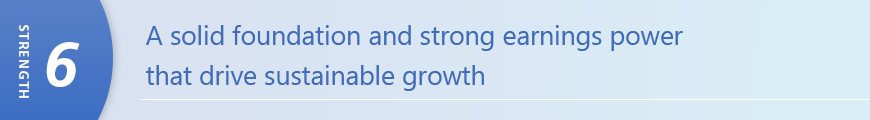 STRENGTH
6
A solid foundation and strong earnings power that drive sustainable growth